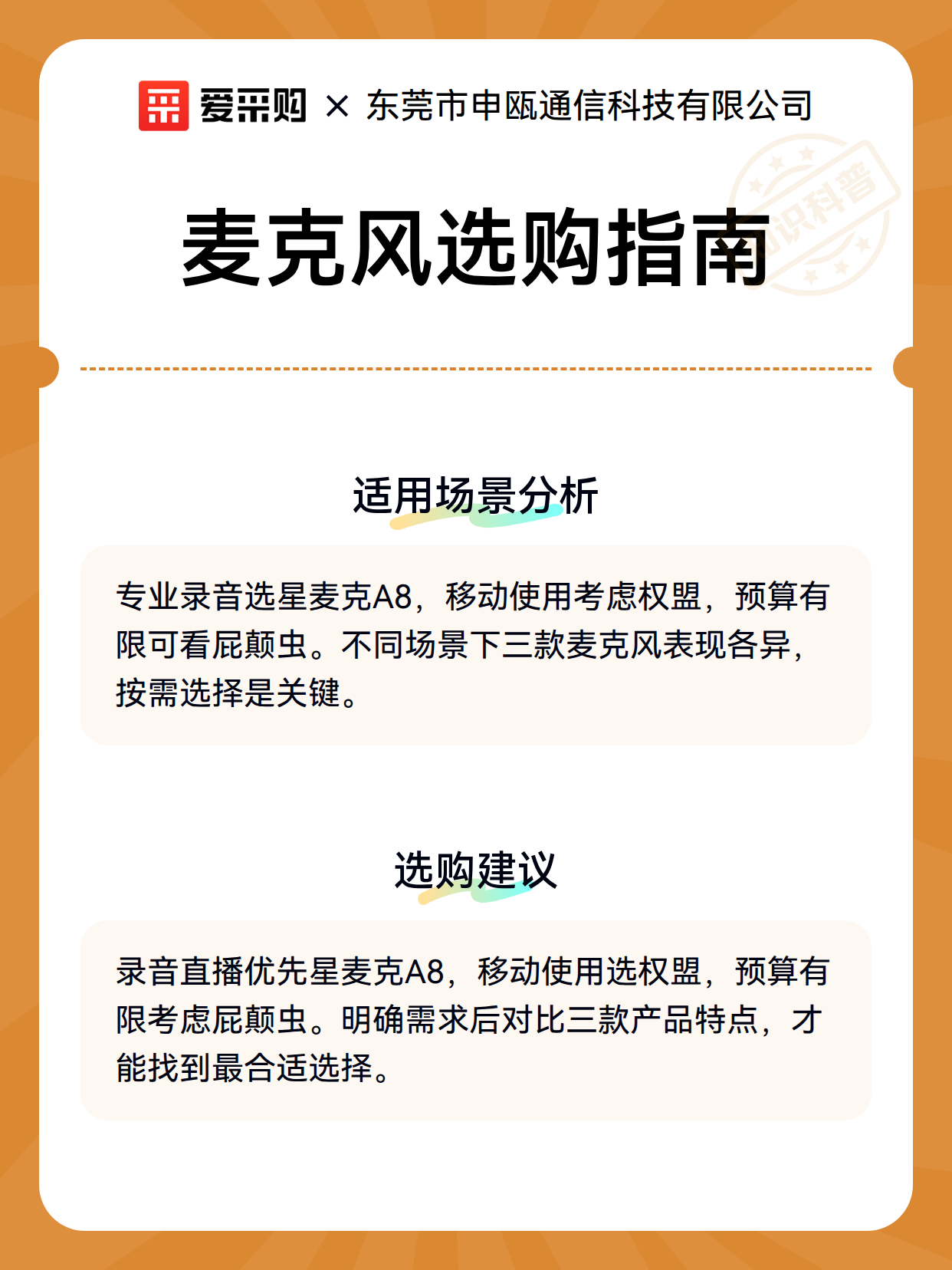 爱采购 × 东莞市申瓯通信科技有限公司

知识科普

麦克风选购指南

适用场景分析

专业录音选星麦克A8，移动使用考虑权盟，预算有限可看屁颠虫。不同场景下三款麦克风表现各异，按需选择是关键。

选购建议

录音直播优先星麦克A8，移动使用选权盟，预算有限考虑屁颠虫。明确需求后对比三款产品特点，才能找到最合适选择。